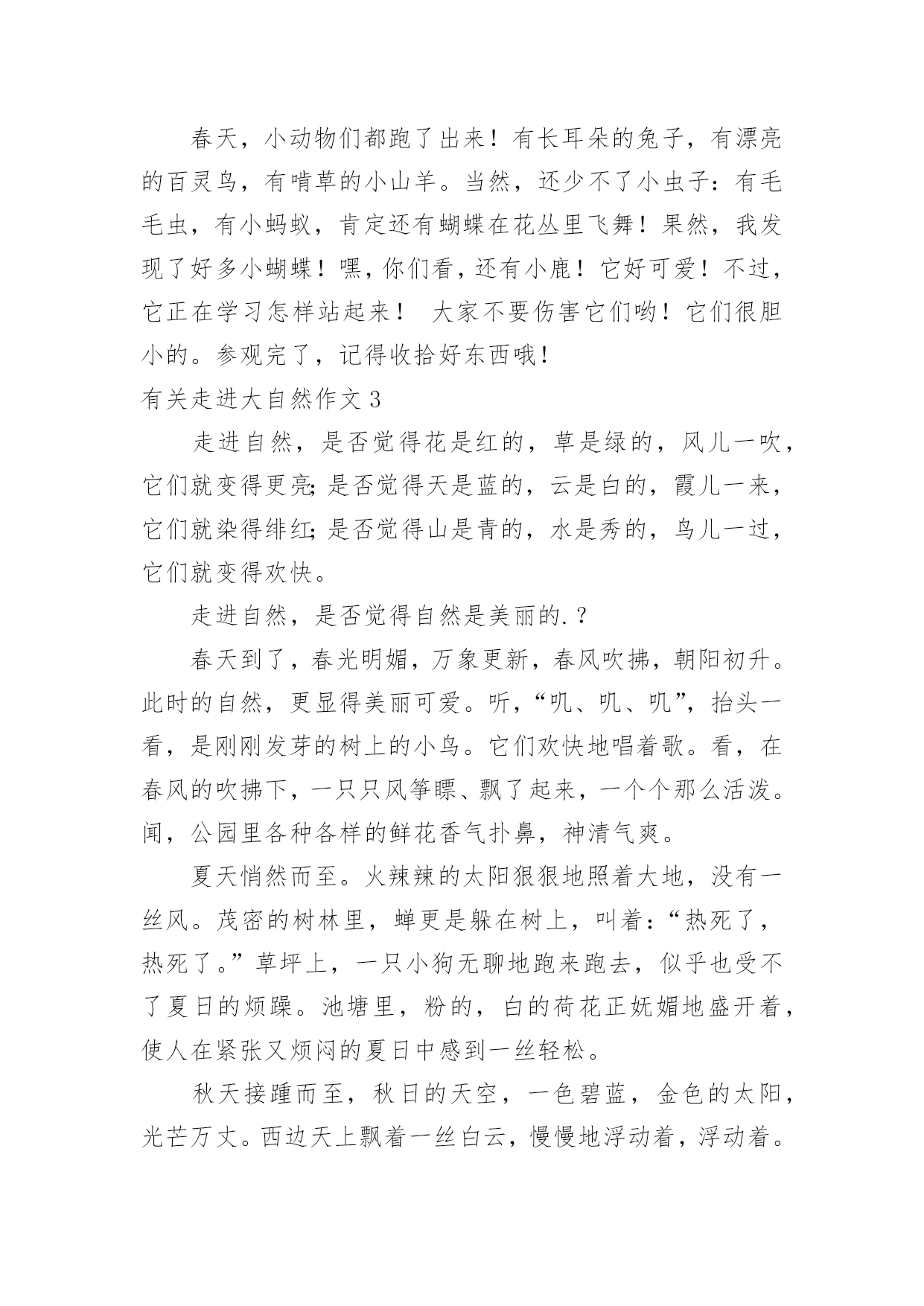 春天，小动物们都跑了出来！有长耳朵的兔子，有漂亮的百灵鸟，有啃草的小山羊。当然，还少不了小虫子：有毛毛虫，有小蚂蚁，肯定还有蝴蝶在花丛里飞舞！果然，我发现了好多小蝴蝶！嘿，你们看，还有小鹿！它好可爱！不过，它正在学习怎样站起来！ 大家不要伤害它们哟！它们很胆小的。参观完了，记得收拾好东西哦！

有关走进大自然作文 3

走进自然，是否觉得花是红的，草是绿的，风儿一吹，它们就变得更亮;是否觉得天是蓝的，云是白的，霞儿一来，它们就染得绯红;是否觉得山是青的，水是秀的，鸟儿一过，它们就变得欢快。

走进自然，是否觉得自然是美丽的.？

春天到了，春光明媚，万象更新，春风吹拂，朝阳初升。此时的自然，更显得美丽可爱。听，“叽、叽、叽”，抬头一看，是刚刚发芽的树上的小鸟。它们欢快地唱着歌。看，在春风的吹拂下，一只只风筝瞟、飘了起来，一个个那么活泼。闻，公园里各种各样的鲜花香气扑鼻，神清气爽。

夏天悄然而至。火辣辣的太阳狠狠地照着大地，没有一丝风。茂密的树林里，蝉更是躲在树上，叫着：“热死了，热死了。”草坪上，一只小狗无聊地跑来跑去，似乎也受不了夏日的烦躁。池塘里，粉的，白的荷花正妩媚地盛开着，使人在紧张又烦闷的夏日中感到一丝轻松。

秋天接踵而至，秋日的天空，一色碧蓝，金色的太阳，光芒万丈。西边天上飘着一丝白云，慢慢地浮动着，浮动着。